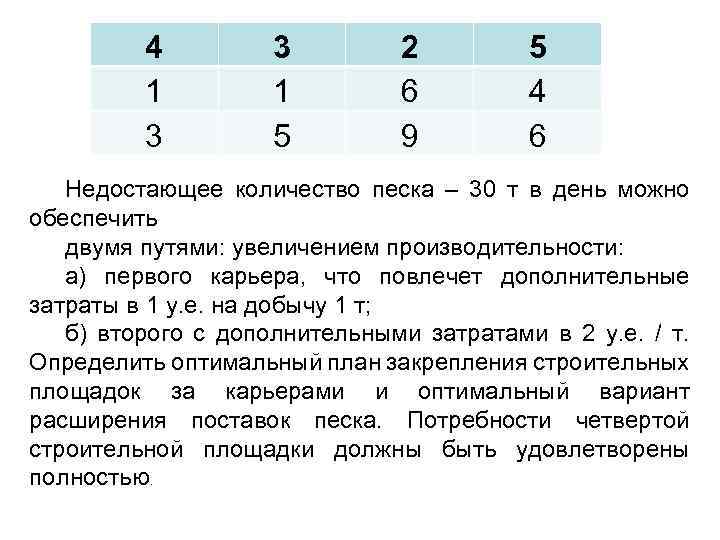 | 4 | 3 | 2 | 5 |
|---|---|---|---|
| 1 | 1 | 6 | 4 |
| 3 | 5 | 9 | 6 |

Недостающее количество песка – 30 т в день можно обеспечить

двумя путями: увеличением производительности:

а) первого карьера, что повлечет дополнительные затраты в 1 у.е. на добычу 1 т;

б) второго с дополнительными затратами в 2 у.е. / т. Определить оптимальный план закрепления строительных площадок за карьерами и оптимальный вариант расширения поставок песка. Потребности четвертой строительной площадки должны быть удовлетворены полностью.